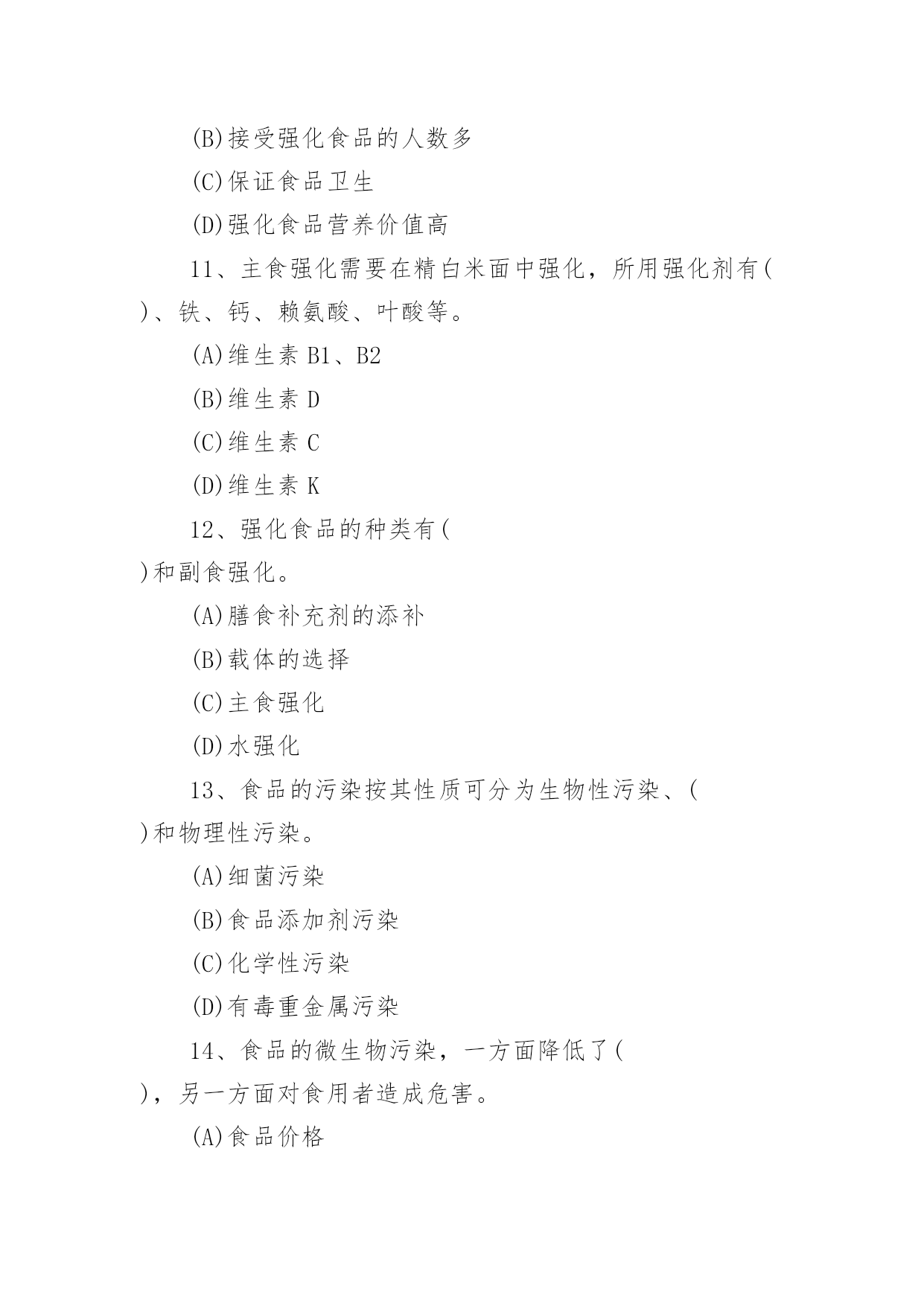 (B)接受强化食品的人数多

(C)保证食品卫生

(D)强化食品营养价值高

11、主食强化需要在精白米面中强化，所用强化剂有( )、铁、钙、赖氨酸、叶酸等。

(A)维生素 B1、B2

(B)维生素 D

(C)维生素 C

(D)维生素 K

12、强化食品的种类有( )和副食强化。

(A)膳食补充剂的添补

(B)载体的选择

(C)主食强化

(D)水强化

13、食品的污染按其性质可分为生物性污染、( )和物理性污染。

(A)细菌污染

(B)食品添加剂污染

(C)化学性污染

(D)有毒重金属污染

14、食品的微生物污染，一方面降低了( )，另一方面对食用者造成危害。

(A)食品价格